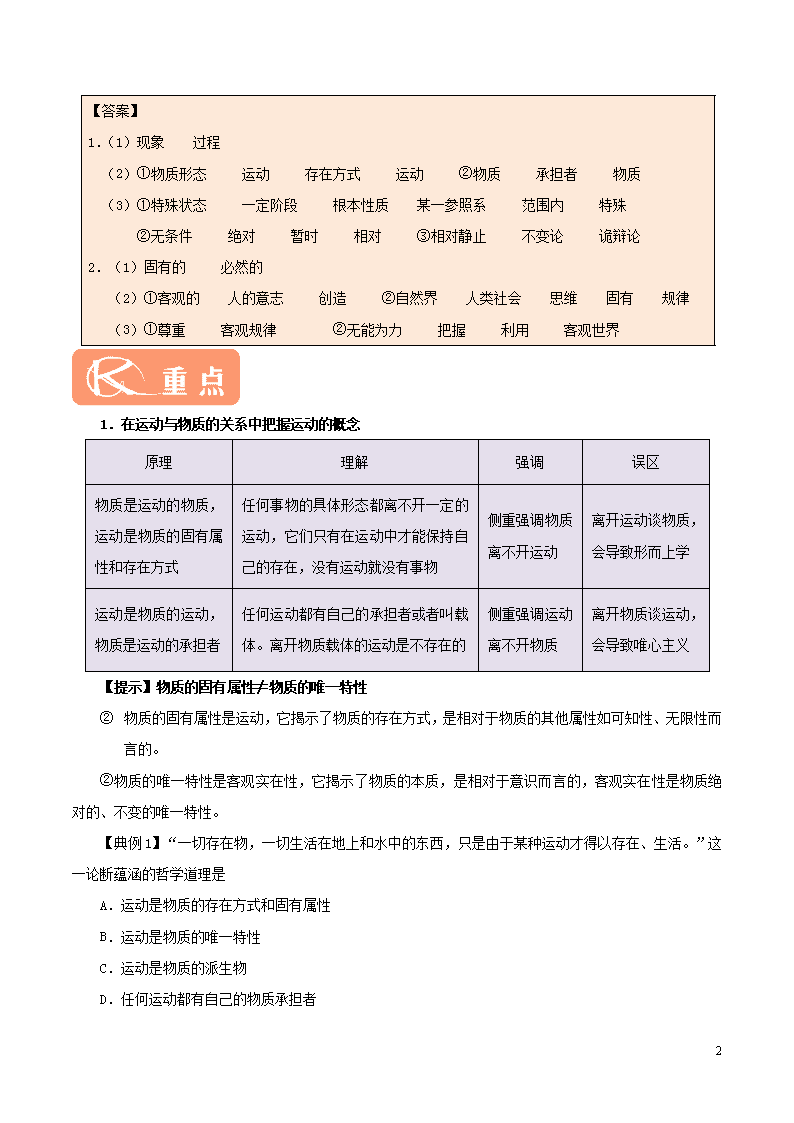 【答案】

1.（1）现象　过程

（2）①物质形态　运动　存在方式　运动　②物质　承担者　物质

（3）①特殊状态　一定阶段　根本性质　某一参照系　范围内　特殊

②无条件　绝对　暂时　相对　③相对静止　不变论　诡辩论

2.（1）固有的　必然的

（2）①客观的　人的意志　创造　②自然界　人类社会　思维　固有　规律

（3）①尊重　客观规律　②无能为力　把握　利用　客观世界

重点

1．在运动与物质的关系中把握运动的概念

| 原理 | 理解 | 强调 | 误区 |
|---|---|---|---|
| 物质是运动的物质，运动是物质的固有属性和存在方式 | 任何事物的具体形态都离不开一定的运动，它们只有在运动中才能保持自己的存在，没有运动就没有事物 | 侧重强调物质离不开运动 | 离开运动谈物质，会导致形而上学 |
| 运动是物质的运动，物质是运动的承担者 | 任何运动都有自己的承担者或者叫载体。离开物质载体的运动是不存在的 | 侧重强调运动离不开物质 | 离开物质谈运动，会导致唯心主义 |

【提示】物质的固有属性≠物质的唯一特性

② 物质的固有属性是运动，它揭示了物质的存在方式，是相对于物质的其他属性如可知性、无限性而言的。

②物质的唯一特性是客观实在性，它揭示了物质的本质，是相对于意识而言的，客观实在性是物质绝对的、不变的唯一特性。

【典例1】“一切存在物，一切生活在地上和水中的东西，只是由于某种运动才得以存在、生活。”这一论断蕴涵的哲学道理是

A．运动是物质的存在方式和固有属性

B．运动是物质的唯一特性

C．运动是物质的派生物

D．任何运动都有自己的物质承担者

2